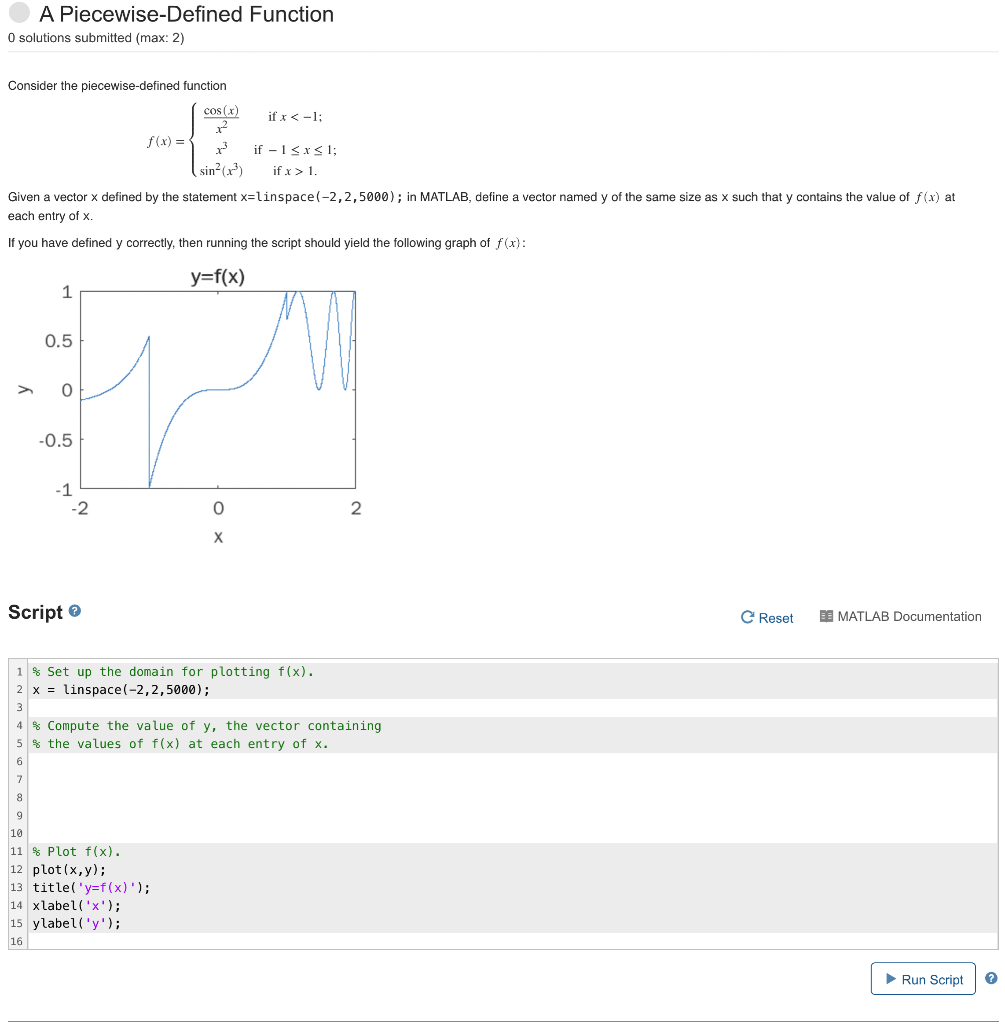 A Piecewise-Defined Function
0 solutions submitted (max: 2)

Consider the piecewise-defined function

$f(x) = \begin{cases} \frac{\cos(x)}{x^2} & \text{if } x < -1; \\ x^3 & \text{if } -1 \le x \le 1; \\ \sin^2(x^3) & \text{if } x > 1. \end{cases}$

Given a vector x defined by the statement x=linspace(-2,2,5000); in MATLAB, define a vector named y of the same size as x such that y contains the value of $f(x)$ at each entry of x.

If you have defined y correctly, then running the script should yield the following graph of $f(x)$:

y=f(x)
1
0.5
0
-0.5
-1
y
-2
0
2
x

Script

Reset
MATLAB Documentation

1 % Set up the domain for plotting f(x).
2 x = linspace(-2,2,5000);
3
4 % Compute the value of y, the vector containing
5 % the values of f(x) at each entry of x.
6
7
8
9
10
11 % Plot f(x).
12 plot(x,y);
13 title('y=f(x)');
14 xlabel('x');
15 ylabel('y');
16

Run Script